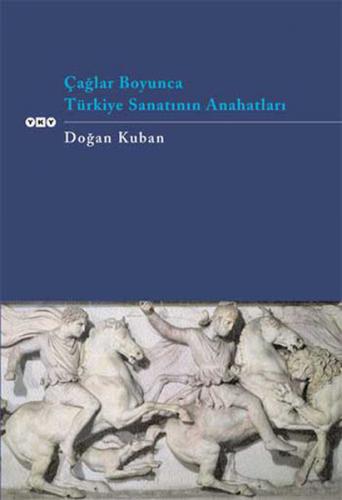 Çağlar Boyunca
Türkiye Sanatının Anahatları

YKY

Doğan Kuban